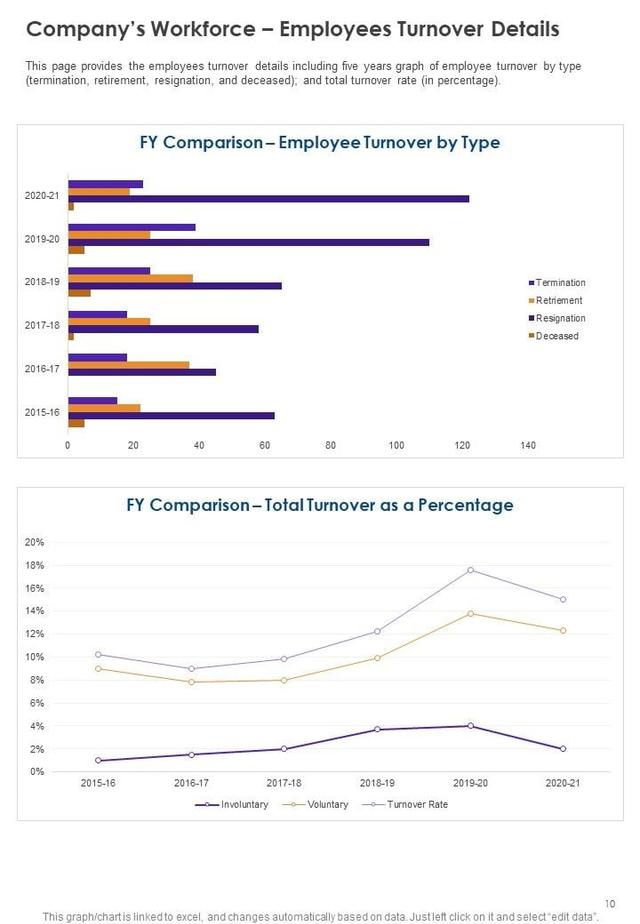 Company's Workforce – Employees Turnover Details

This page provides the employees turnover details including five years graph of employee turnover by type (termination, retirement, resignation, and deceased); and total turnover rate (in percentage).

FY Comparison – Employee Turnover by Type

2020-21
2019-20
2018-19
2017-18
2016-17
2015-16

0 20 40 60 80 100 120 140

Termination
Retirement
Resignation
Deceased

FY Comparison – Total Turnover as a Percentage

20%
18%
16%
14%
12%
10%
8%
6%
4%
2%
0%

2015-16 2016-17 2017-18 2018-19 2019-20 2020-21

Involuntary Voluntary Turnover Rate

10

This graph/chart is linked to excel, and changes automatically based on data. Just left click on it and select "edit data".